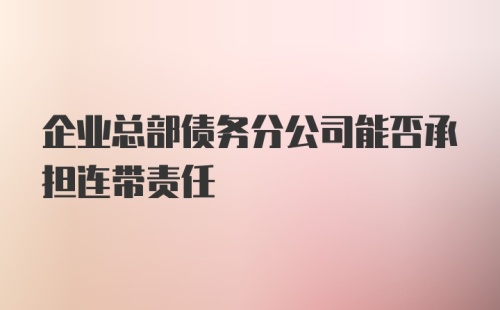 企业总部债务分公司能否承担连带责任